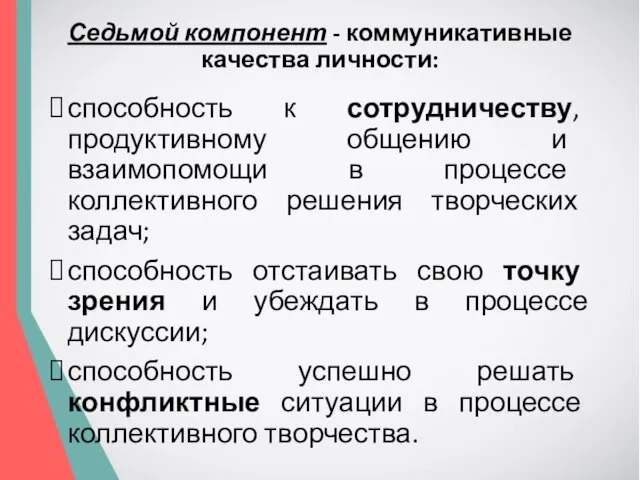 Седьмой компонент - коммуникативные качества личности:

способность к сотрудничеству, продуктивному общению и взаимопомощи в процессе коллективного решения творческих задач;

способность отстаивать свою точку зрения и убеждать в процессе дискуссии;

способность успешно решать конфликтные ситуации в процессе коллективного творчества.